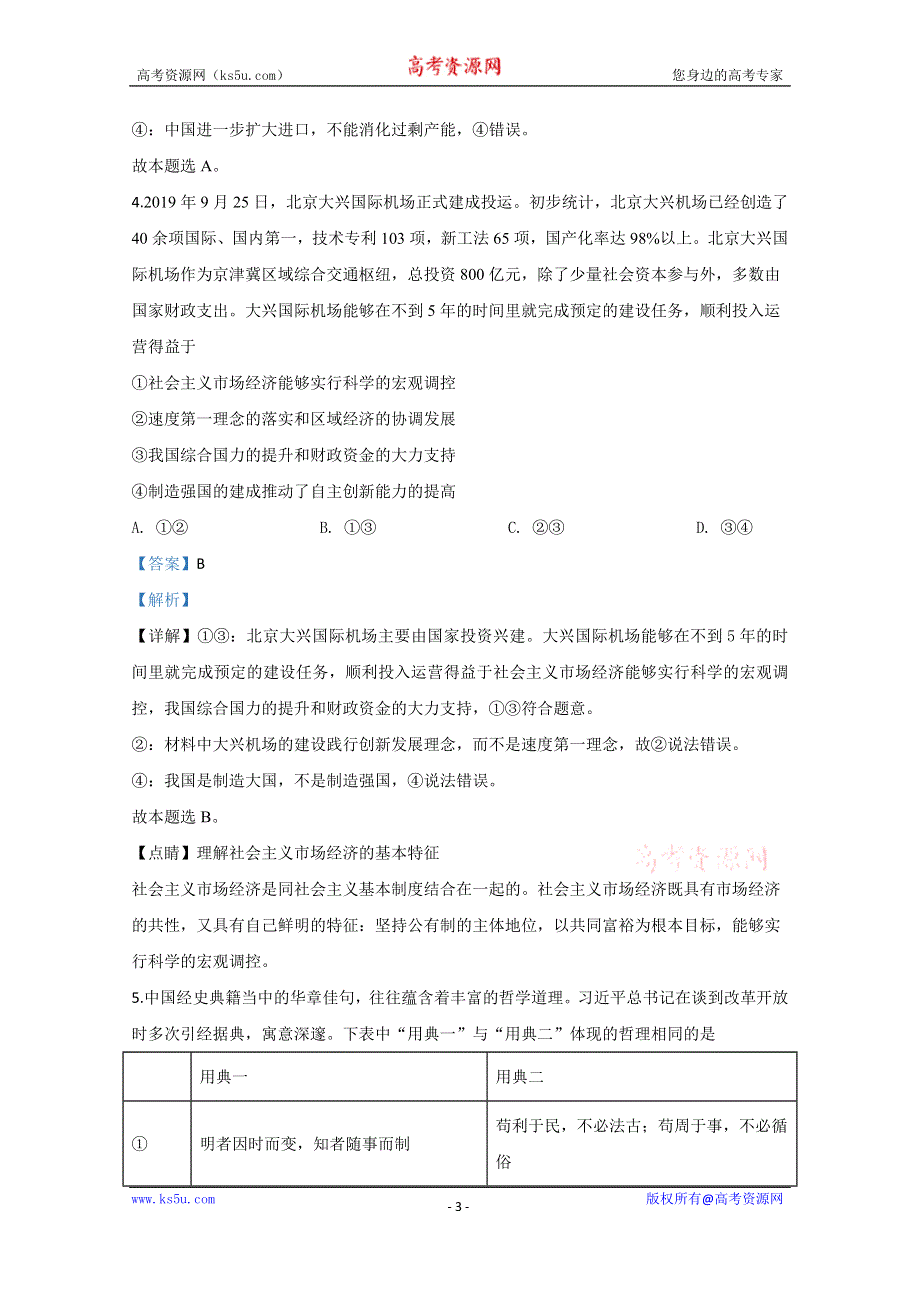 高考资源网（ks5u.com） 高考资源网 您身边的高考专家

④：中国进一步扩大进口，不能消化过剩产能，④错误。

故本题选 A。

4.2019 年 9 月 25 日，北京大兴国际机场正式建成投运。初步统计，北京大兴机场已经创造了 40 余项国际、国内第一，技术专利 103 项，新工法 65 项，国产化率达 98%以上。北京大兴国际机场作为京津冀区域综合交通枢纽，总投资 800 亿元，除了少量社会资本参与外，多数由国家财政支出。大兴国际机场能够在不到 5 年的时间里就完成预定的建设任务，顺利投入运营得益于

①社会主义市场经济能够实行科学的宏观调控

②速度第一理念的落实和区域经济的协调发展

③我国综合国力的提升和财政资金的大力支持

④制造强国的建成推动了自主创新能力的提高

A. ①② B. ①③ C. ②③ D. ③④

【答案】B

【解析】

【详解】①③：北京大兴国际机场主要由国家投资兴建。大兴国际机场能够在不到 5 年的时间里就完成预定的建设任务，顺利投入运营得益于社会主义市场经济能够实行科学的宏观调控，我国综合国力的提升和财政资金的大力支持，①③符合题意。

②：材料中大兴机场的建设践行创新发展理念，而不是速度第一理念，故②说法错误。

④：我国是制造大国，不是制造强国，④说法错误。

故本题选 B。

【点睛】理解社会主义市场经济的基本特征

高考资源网

社会主义市场经济是同社会主义基本制度结合在一起的。社会主义市场经济既具有市场经济的共性，又具有自己鲜明的特征：坚持公有制的主体地位，以共同富裕为根本目标，能够实行科学的宏观调控。

5.中国经史典籍当中的华章佳句，往往蕴含着丰富的哲学道理。习近平总书记在谈到改革开放时多次引经据典，寓意深邃。下表中“用典一”与“用典二”体现的哲理相同的是

| | 用典一 | 用典二 |
|---|---|---|
| ① | 明者因时而变，知者随事而制 | 苟利于民，不必法古；苟周于事，不必循俗 |

www.ks5u.com - 3 - 版权所有@高考资源网